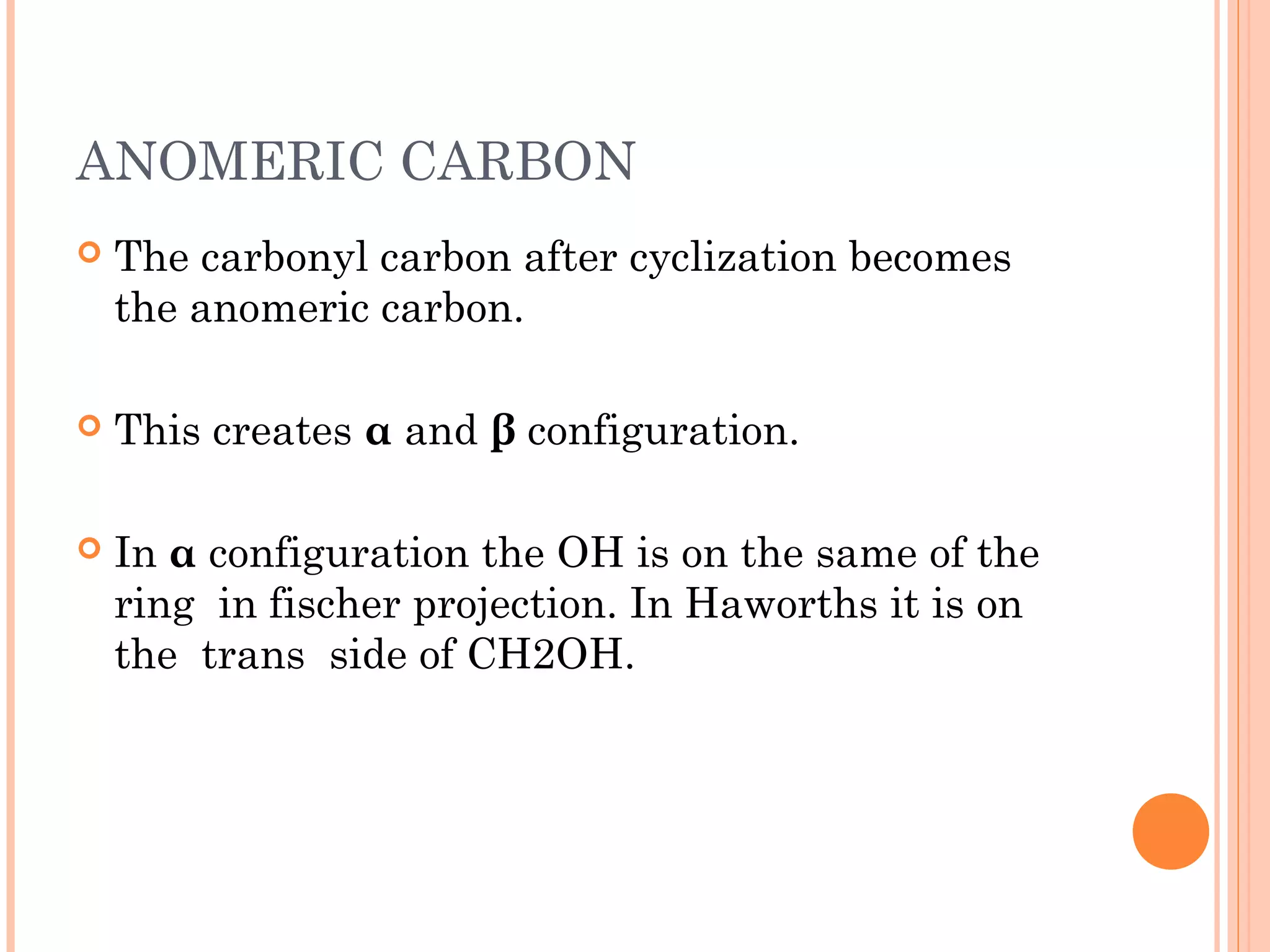 ANOMERIC CARBON

The carbonyl carbon after cyclization becomes the anomeric carbon.

This creates α and β configuration.

In α configuration the OH is on the same of the ring in fischer projection. In Haworths it is on the trans side of CH2OH.